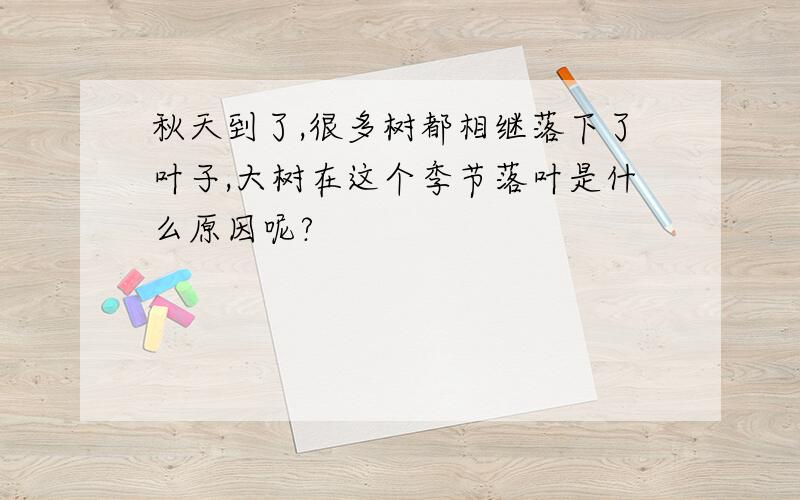 秋天到了,很多树都相继落下了叶子,大树在这个季节落叶是什么原因呢?